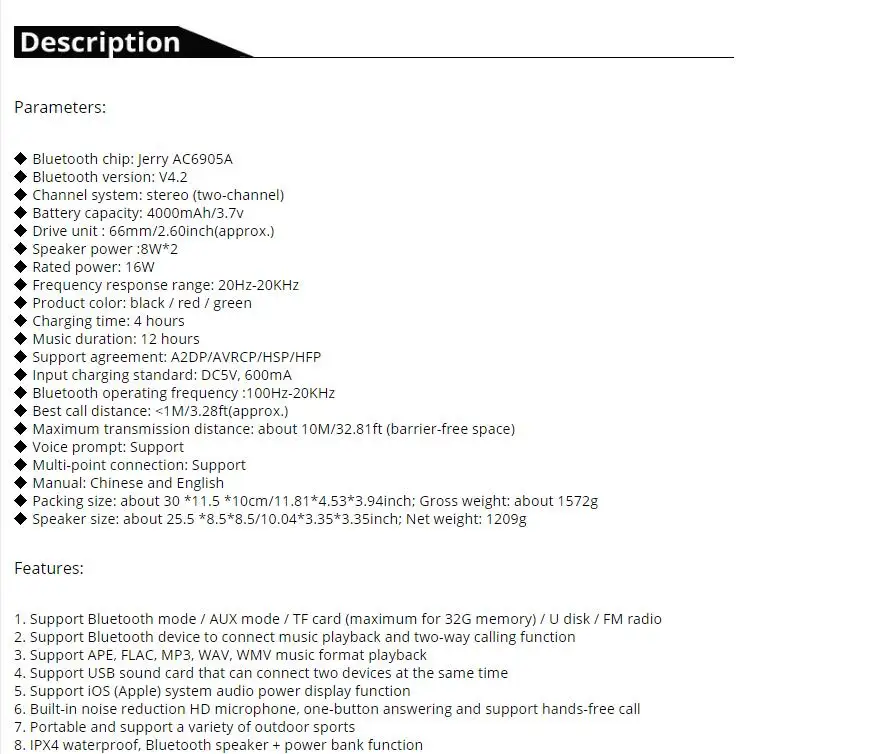 Description

Parameters:

◆ Bluetooth chip: Jerry AC6905A
◆ Bluetooth version: V4.2
◆ Channel system: stereo (two-channel)
◆ Battery capacity: 4000mAh/3.7v
◆ Drive unit : 66mm/2.60inch(approx.)
◆ Speaker power :8W*2
◆ Rated power: 16W
◆ Frequency response range: 20Hz-20KHz
◆ Product color: black / red / green
◆ Charging time: 4 hours
◆ Music duration: 12 hours
◆ Support agreement: A2DP/AVRCP/HSP/HFP
◆ Input charging standard: DC5V, 600mA
◆ Bluetooth operating frequency :100Hz-20KHz
◆ Best call distance: <1M/3.28ft(approx.)
◆ Maximum transmission distance: about 10M/32.81ft (barrier-free space)
◆ Voice prompt: Support
◆ Multi-point connection: Support
◆ Manual: Chinese and English
◆ Packing size: about 30 *11.5 *10cm/11.81*4.53*3.94inch; Gross weight: about 1572g
◆ Speaker size: about 25.5 *8.5*8.5/10.04*3.35*3.35inch; Net weight: 1209g

Features:

1. Support Bluetooth mode / AUX mode / TF card (maximum for 32G memory) / U disk / FM radio
2. Support Bluetooth device to connect music playback and two-way calling function
3. Support APE, FLAC, MP3, WAV, WMV music format playback
4. Support USB sound card that can connect two devices at the same time
5. Support iOS (Apple) system audio power display function
6. Built-in noise reduction HD microphone, one-button answering and support hands-free call
7. Portable and support a variety of outdoor sports
8. IPX4 waterproof, Bluetooth speaker + power bank function